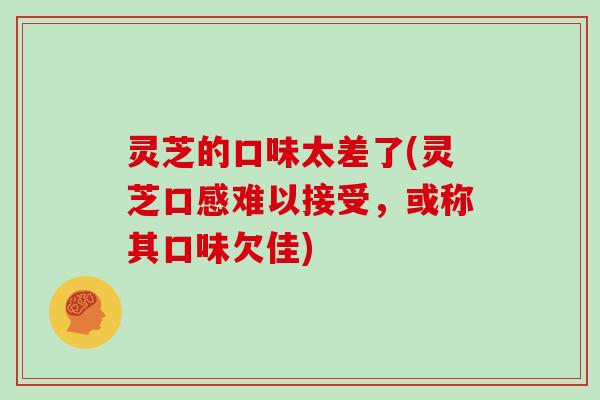 灵芝的口味太差了(灵芝口感难以接受，或称其口味欠佳)